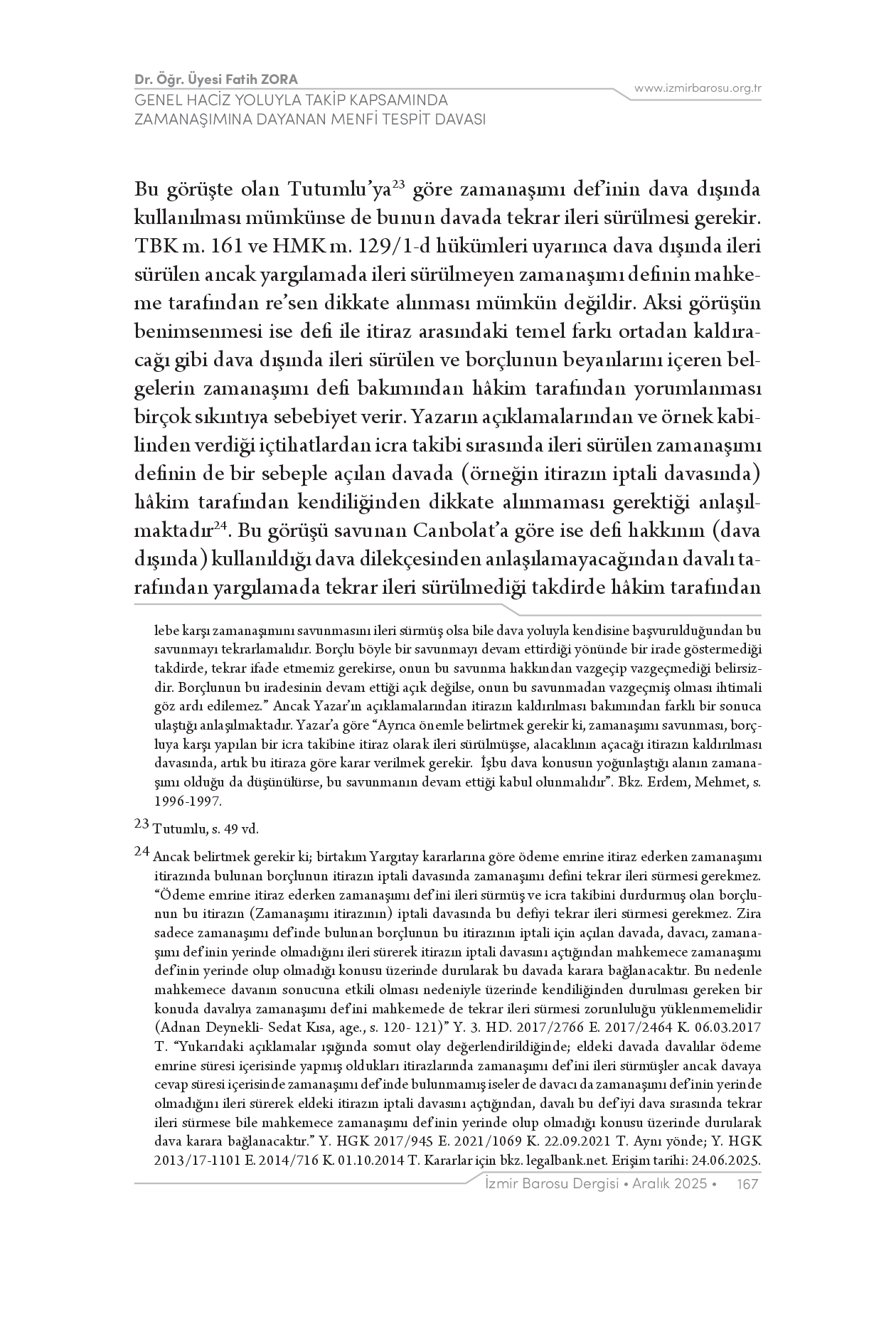 Dr. Öğr. Üyesi Fatih ZORA
GENEL HACİZ YOLUYLA TAKİP KAPSAMINDA ZAMANAŞIMINA DAYANAN MENFİ TESPİT DAVASI

www.izmirbarosu.org.tr

Bu görüşte olan Tutumlu'ya$^{23}$ göre zamanaşımı def'inin dava dışında kullanılması mümkünse de bunun davada tekrar ileri sürülmesi gerekir. TBK m. 161 ve HMK m. 129/1-d hükümleri uyarınca dava dışında ileri sürülen ancak yargılamada ileri sürülmeyen zamanaşımı definin mahkeme tarafından re'sen dikkate alınması mümkün değildir. Aksi görüşün benimsenmesi ise defi ile itiraz arasındaki temel farkı ortadan kaldıracağı gibi dava dışında ileri sürülen ve borçlunun beyanlarını içeren belgelerin zamanaşımı defi bakımından hâkim tarafından yorumlanması birçok sıkıntıya sebebiyet verir. Yazarın açıklamalarından ve örnek kabilinden verdiği içtihatlardan icra takibi sırasında ileri sürülen zamanaşımı definin de bir sebeple açılan davada (örneğin itirazın iptali davasında) hâkim tarafından kendiliğinden dikkate alınmaması gerektiği anlaşılmaktadır$^{24}$. Bu görüşü savunan Canbolat'a göre ise defi hakkının (dava dışında) kullanıldığı dava dilekçesinden anlaşılamayacağından davalı tarafından yargılamada tekrar ileri sürülmediği takdirde hâkim tarafından

lebe karşı zamanaşımını savunmasını ileri sürmüş olsa bile dava yoluyla kendisine başvurulduğundan bu savunmayı tekrarlamalıdır. Borçlu böyle bir savunmayı devam ettirdiği yönünde bir irade göstermediği takdirde, tekrar ifade etmemiz gerekirse, onun bu savunma hakkından vazgeçip vazgeçmediği belirsizdir. Borçlunun bu iradesinin devam ettiği açık değilse, onun bu savunmadan vazgeçmiş olması ihtimali göz ardı edilemez." Ancak Yazar'ın açıklamalarından itirazın kaldırılması bakımından farklı bir sonuca ulaştığı anlaşılmaktadır. Yazar'a göre "Ayrıca önemle belirtmek gerekir ki, zamanaşımı savunması, borçluya karşı yapılan bir icra takibine itiraz olarak ileri sürülmüşse, alacaklının açacağı itirazın kaldırılması davasında, artık bu itiraza göre karar verilmek gerekir. İşbu dava konusun yoğunlaştığı alanın zamanaşımı olduğu da düşünülürse, bu savunmanın devam ettiği kabul olunmalıdır". Bkz. Erdem, Mehmet, s. 1996-1997.

$^{23}$ Tutumlu, s. 49 vd.

$^{24}$ Ancak belirtmek gerekir ki; birtakım Yargıtay kararlarına göre ödeme emrine itiraz ederken zamanaşımı itirazında bulunan borçlunun itirazın iptali davasında zamanaşımı defini tekrar ileri sürmesi gerekmez. "Ödeme emrine itiraz ederken zamanaşımı def'ini ileri sürmüş ve icra takibini durdurmuş olan borçlunun bu itirazın (Zamanaşımı itirazının) iptali davasında bu defiyi tekrar ileri sürmesi gerekmez. Zira sadece zamanaşımı def'inde bulunan borçlunun bu itirazının iptali için açılan davada, davacı, zamanaşımı def'inin yerinde olmadığını ileri sürerek itirazın iptali davasını açtığından mahkemece zamanaşımı def'inin yerinde olup olmadığı konusu üzerinde durularak bu davada karara bağlanacaktır. Bu nedenle mahkemece davanın sonucuna etkili olması nedeniyle üzerinde kendiliğinden durulması gereken bir konuda davalıya zamanaşımı def'ini mahkemede de tekrar ileri sürmesi zorunluluğu yüklenmemelidir (Adnan Deynekli- Sedat Kısa, age., s. 120- 121)" Y. 3. HD. 2017/2766 E. 2017/2464 K. 06.03.2017 T. "Yukarıdaki açıklamalar ışığında somut olay değerlendirildiğinde; eldeki davada davalılar ödeme emrine süresi içerisinde yapmış oldukları itirazlarında zamanaşımı def'ini ileri sürmüşler ancak davaya cevap süresi içerisinde zamanaşımı def'inde bulunmamış iseler de davacı da zamanaşımı def'inin yerinde olmadığını ileri sürerek eldeki itirazın iptali davasını açtığından, davalı bu def'iyi dava sırasında tekrar ileri sürmese bile mahkemece zamanaşımı def'inin yerinde olup olmadığı konusu üzerinde durularak dava karara bağlanacaktır." Y. HGK 2017/945 E. 2021/1069 K. 22.09.2021 T. Aynı yönde; Y. HGK 2013/17-1101 E. 2014/716 K. 01.10.2014 T. Kararlar için bkz. legalbank.net. Erişim tarihi: 24.06.2025.

İzmir Barosu Dergisi • Aralık 2025 • 167